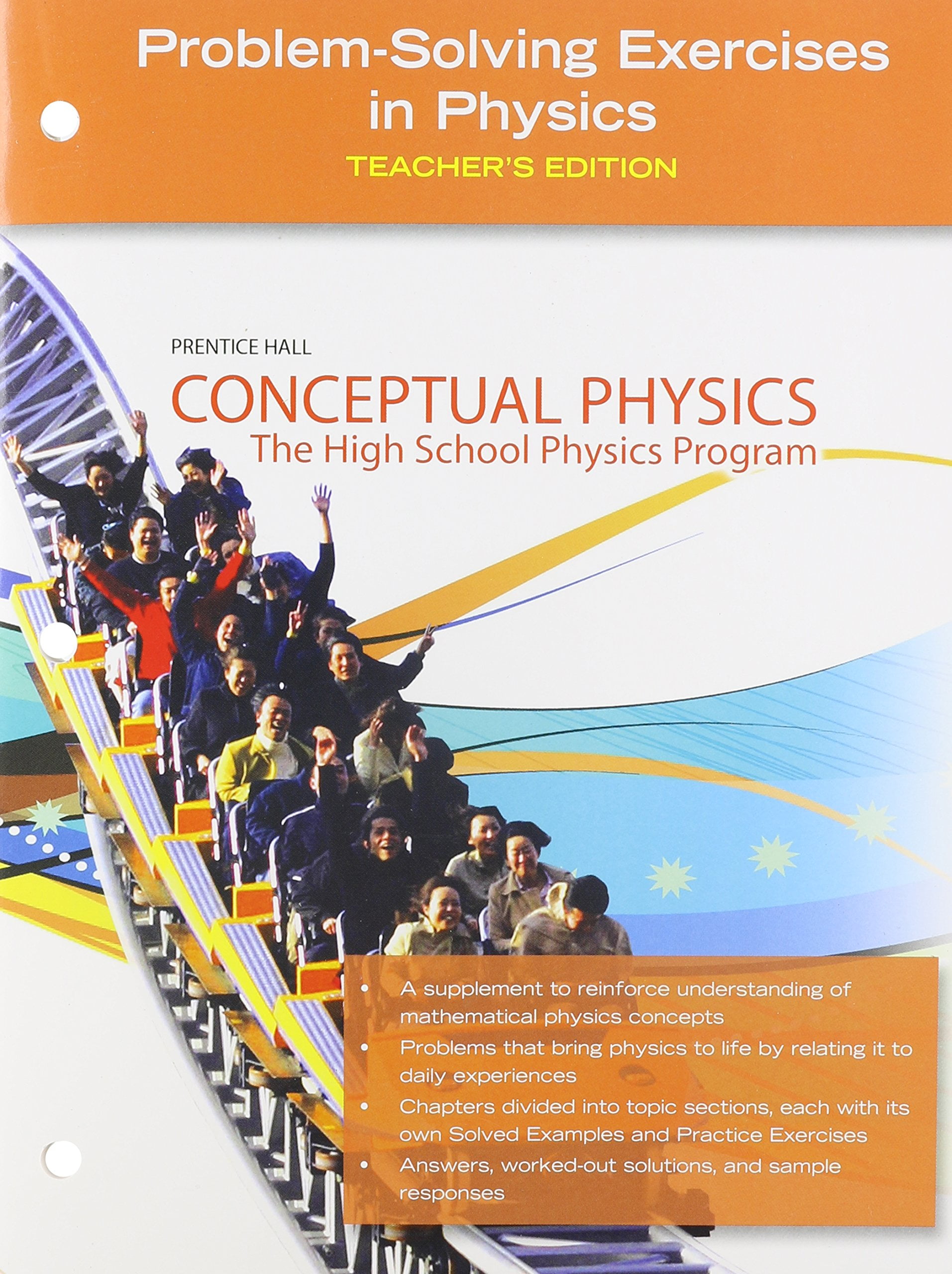 Problem-Solving Exercises in Physics
TEACHER'S EDITION

PRENTICE HALL
CONCEPTUAL PHYSICS
The High School Physics Program

• A supplement to reinforce understanding of mathematical physics concepts
• Problems that bring physics to life by relating it to daily experiences
• Chapters divided into topic sections, each with its own Solved Examples and Practice Exercises
• Answers, worked-out solutions, and sample responses